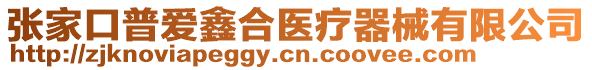 张家口普爱鑫合医疗器械有限公司
http://zjknoviapeggy.cn.coovee.com